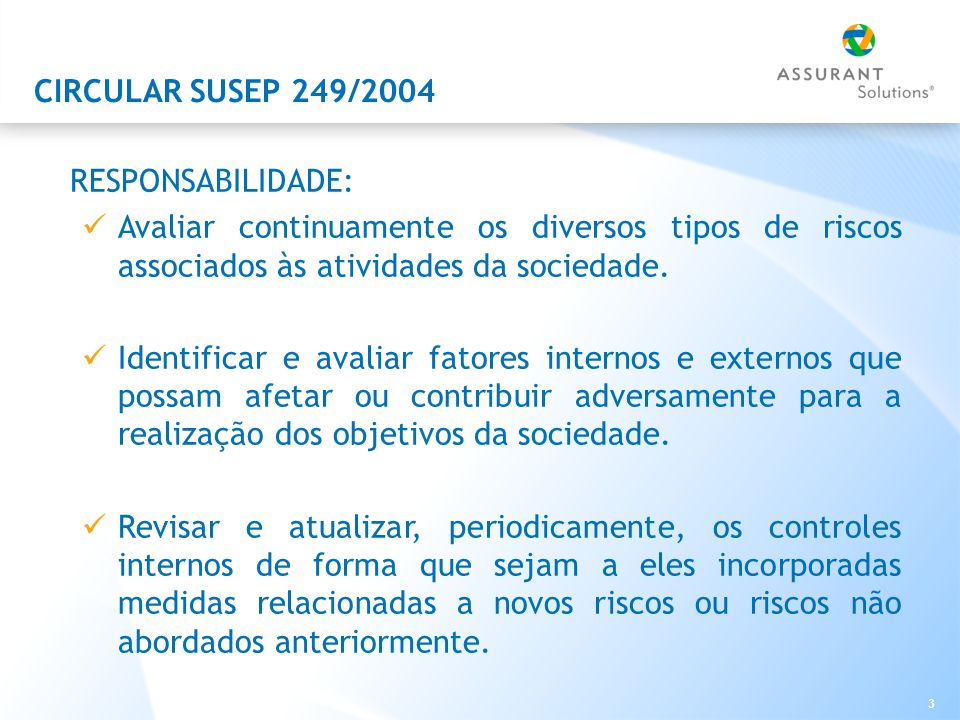 CIRCULAR SUSEP 249/2004

ASSURANT
Solutions®

RESPONSABILIDADE:

✓ Avaliar continuamente os diversos tipos de riscos associados às atividades da sociedade.

✓ Identificar e avaliar fatores internos e externos que possam afetar ou contribuir adversamente para a realização dos objetivos da sociedade.

✓ Revisar e atualizar, periodicamente, os controles internos de forma que sejam a eles incorporadas medidas relacionadas a novos riscos ou riscos não abordados anteriormente.

3